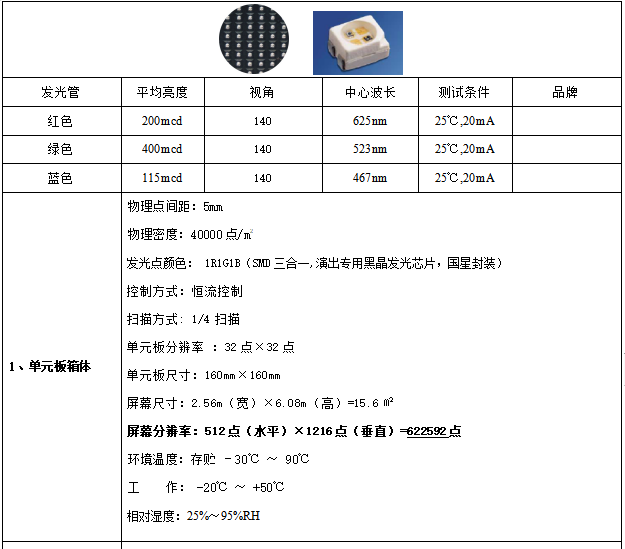 | 发光管 | 平均亮度 | 视角 | 中心波长 | 测试条件 | 品牌 |
|---|---|---|---|---|---|
| 红色 | 200mcd | 140 | 625nm | 25℃,20mA | |
| 绿色 | 400mcd | 140 | 523nm | 25℃,20mA | |
| 蓝色 | 115mcd | 140 | 467nm | 25℃,20mA | |

1、单元板箱体

物理点间距：5mm

物理密度：40000 点/㎡

发光点颜色： 1R1G1B（SMD 三合一,演出专用黑晶发光芯片，国星封装）

控制方式：恒流控制

扫描方式：1/4 扫描

单元板分辨率 ：32 点×32 点

单元板尺寸：160mm×160mm

屏幕尺寸：2.56m（宽）×6.08m（高）=15.6 ㎡

屏幕分辨率：512 点（水平）×1216 点（垂直）=622592 点

环境温度：存贮 －30℃ ～ 90℃

工 作： -20℃ ～ +50℃

相对湿度：25%～95%RH